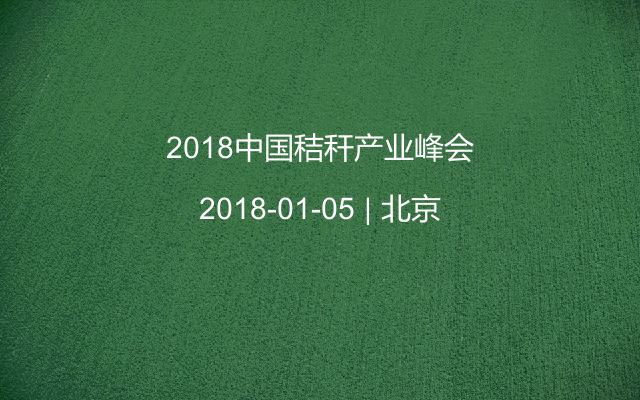 2018中国秸秆产业峰会

2018-01-05 | 北京